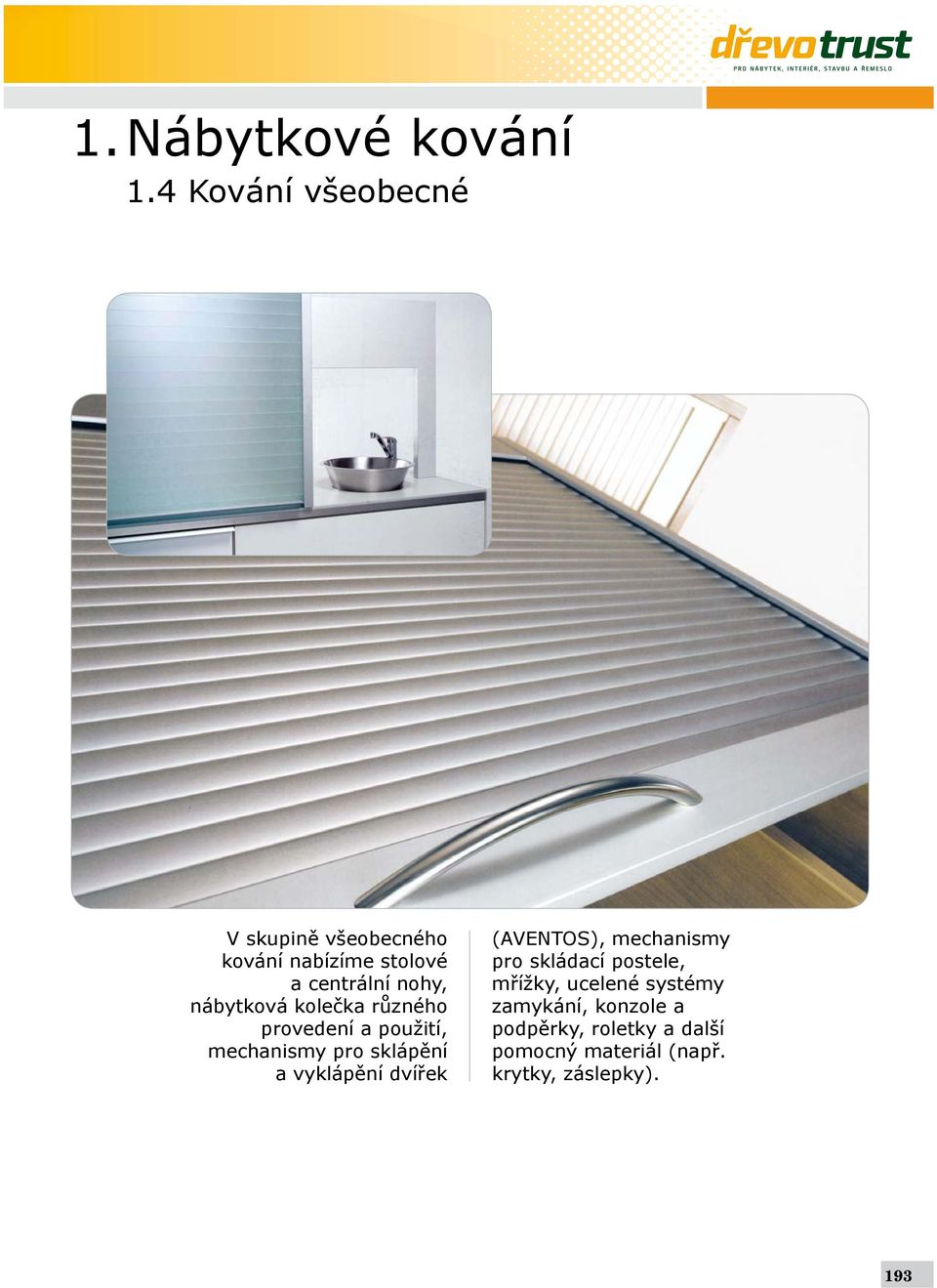 dřevotrust
PRO NÁBYTEK, INTERIÉR, STAVBU A ŘEMESLO

1. Nábytkové kování
1.4 Kování všeobecné

V skupině všeobecného kování nabízíme stolové a centrální nohy, nábytková kolečka různého provedení a použití, mechanismy pro sklápění a vyklápění dvířek

(AVENTOS), mechanismy pro skládací postele, mřížky, ucelené systémy zamykání, konzole a podpěrky, roletky a další pomocný materiál (např. krytky, záslepky).

193